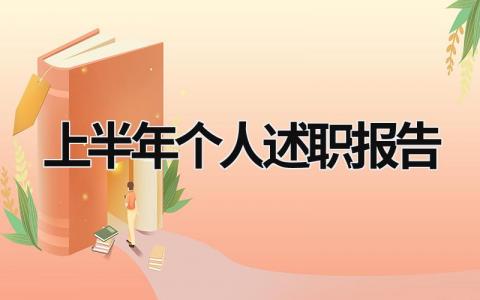 上半年个人述职报告